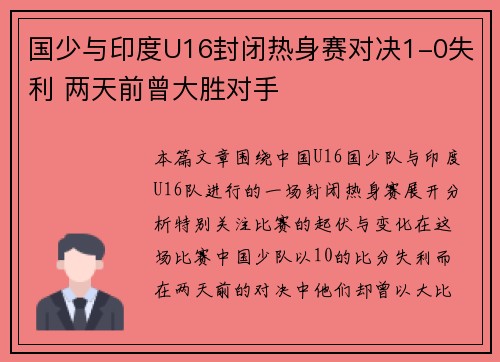 国少与印度U16封闭热身赛对决1-0失利 两天前曾大胜对手

本篇文章围绕中国U16国少队与印度U16队进行的一场封闭热身赛展开分析特别关注比赛的起伏与变化在这场比赛中国少队以10的比分失利而在两天前的对决中他们却曾以大比